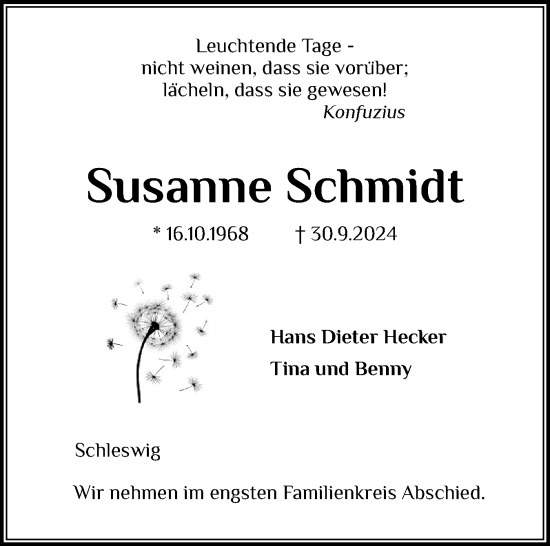 Leuchtende Tage -
nicht weinen, dass sie vorüber;
lächeln, dass sie gewesen!
Konfuzius

Susanne Schmidt

* 16.10.1968 † 30.9.2024

Hans Dieter Hecker
Tina und Benny

Schleswig

Wir nehmen im engsten Familienkreis Abschied.